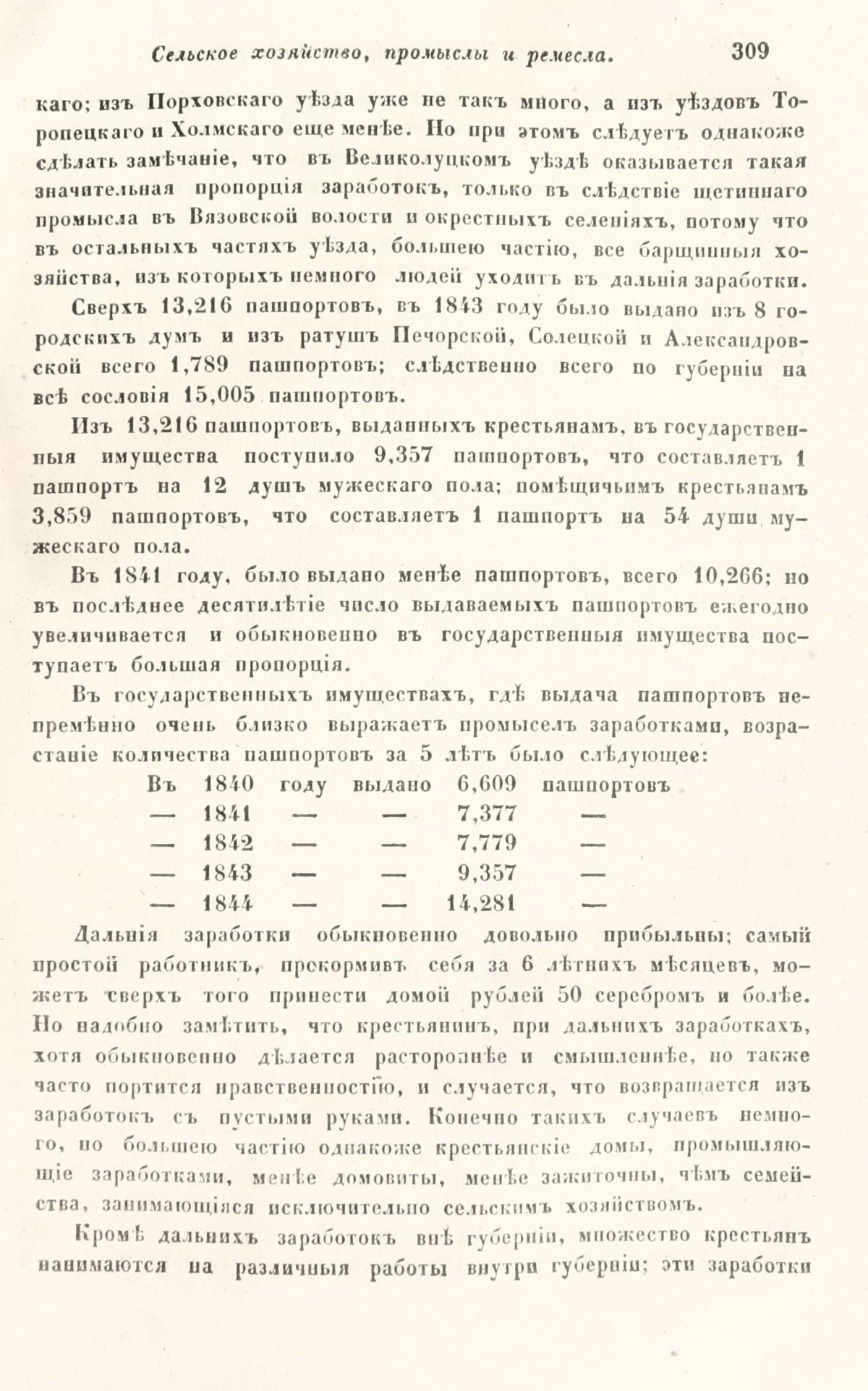 Сельское хозяйство, промыслы и ремесла. 309

каго; изъ Порховскаго уѣзда уже не такъ много, а изъ уѣздовъ Торопецкаго и Холмскаго еще менѣе. Но при этомъ слѣдуетъ однакоже сдѣлать замѣчаніе, что въ Великолуцкомъ уѣздѣ оказывается такая значительная пропорція заработокъ, только въ слѣдствіе щетиннаго промысла въ Вязовской волости и окрестныхъ селеніяхъ, потому что въ остальныхъ частяхъ уѣзда, большею частію, все барщинныя хозяйства, изъ которыхъ немного людей уходитъ въ дальнія заработки.

Сверхъ 13,216 пашпортовъ, въ 1843 году было выдано изъ 8 городскихъ думъ и изъ ратушъ Печорской, Солецкой и Александровской всего 1,789 пашпортовъ; слѣдственно всего по губерніи на всѣ сословія 15,005 пашпортовъ.

Изъ 13,216 пашпортовъ, выданныхъ крестьянамъ, въ государственныя имущества поступило 9,357 пашпортовъ, что составляетъ 1 пашпортъ на 12 душъ мужескаго пола; помѣщичьимъ крестьянамъ 3,859 пашпортовъ, что составляетъ 1 пашпортъ на 54 души мужескаго пола.

Въ 1841 году, было выдано менѣе пашпортовъ, всего 10,266; но въ послѣднее десятилѣтіе число выдаваемыхъ пашпортовъ ежегодно увеличивается и обыкновенно въ государственныя имущества поступаетъ большая пропорція.

Въ государственныхъ имуществахъ, гдѣ выдача пашпортовъ непремѣнно очень близко выражаетъ промыселъ заработками, возрастаніе количества пашпортовъ за 5 лѣтъ было слѣдующее:

| Въ | 1840 | году | выдано | 6,609 | пашпортовъ |
|---|---|---|---|---|---|
| — | 1841 | — | — | 7,377 | — |
| — | 1842 | — | — | 7,779 | — |
| — | 1843 | — | — | 9,357 | — |
| — | 1844 | — | — | 14,281 | — |

Дальнія заработки обыкновенно довольно прибыльны; самый простой работникъ, прокормивъ себя за 6 лѣтнихъ мѣсяцевъ, можетъ сверхъ того принести домой рублей 50 серебромъ и болѣе. Но надобно замѣтить, что крестьянинъ, при дальнихъ заработкахъ, хотя обыкновенно дѣлается расторопнѣе и смышленнѣе, но также часто портится нравственностію, и случается, что возвращается изъ заработокъ съ пустыми руками. Конечно такихъ случаевъ немного, но большею частію однакоже крестьянскіе домы, промышляющіе заработками, менѣе домовиты, менѣе зажиточны, чѣмъ семейства, занимающіяся исключительно сельскимъ хозяйствомъ.

Кромѣ дальнихъ заработокъ внѣ губерніи, множество крестьянъ нанимаются на различныя работы внутри губерніи; эти заработки